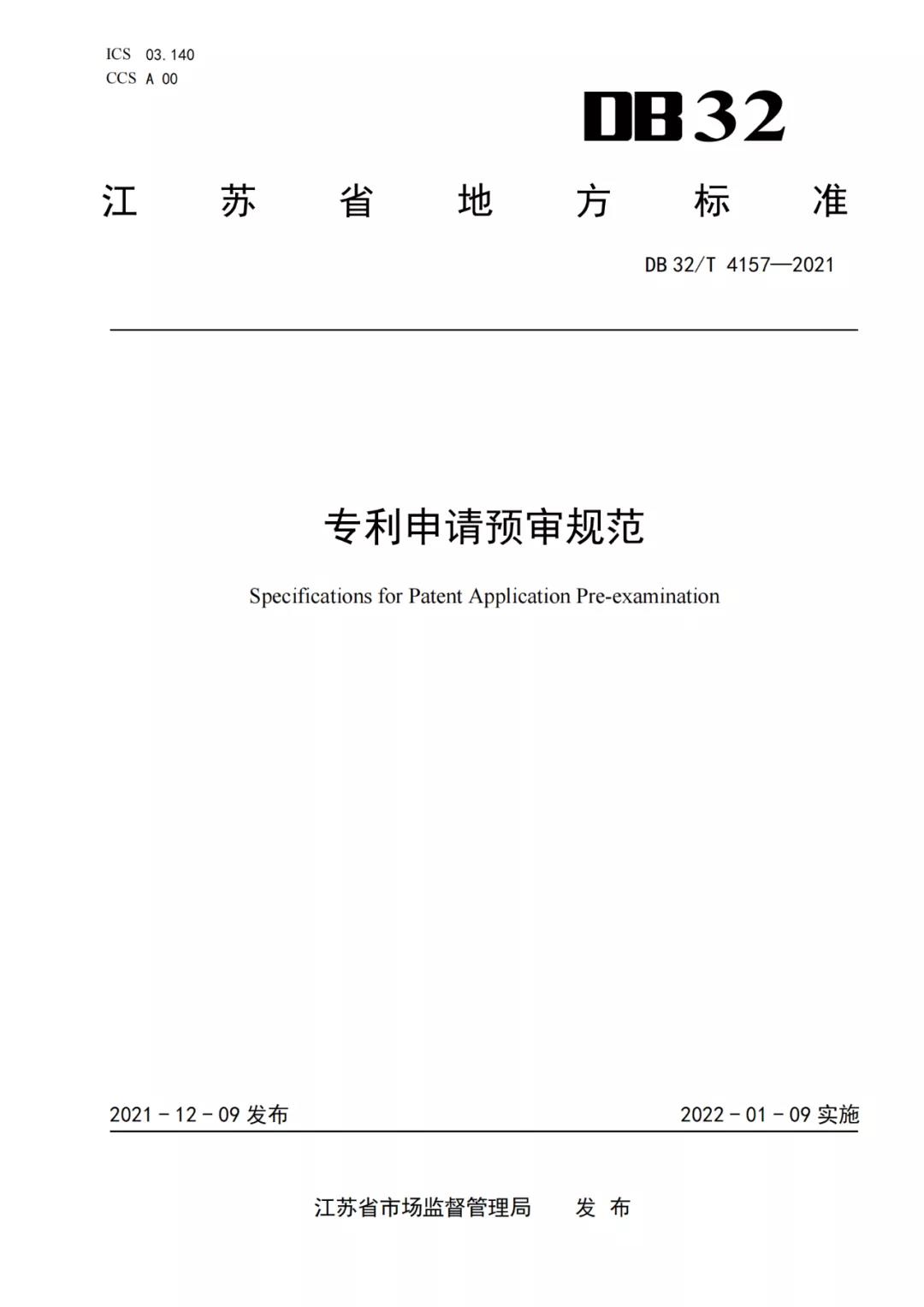 ICS 03.140
CCS A 00

DB32

江 苏 省 地 方 标 准

DB 32/T 4157—2021

专利申请预审规范

Specifications for Patent Application Pre-examination

2021 - 12 - 09 发布

2022 - 01 - 09 实施

江苏省市场监督管理局 发 布